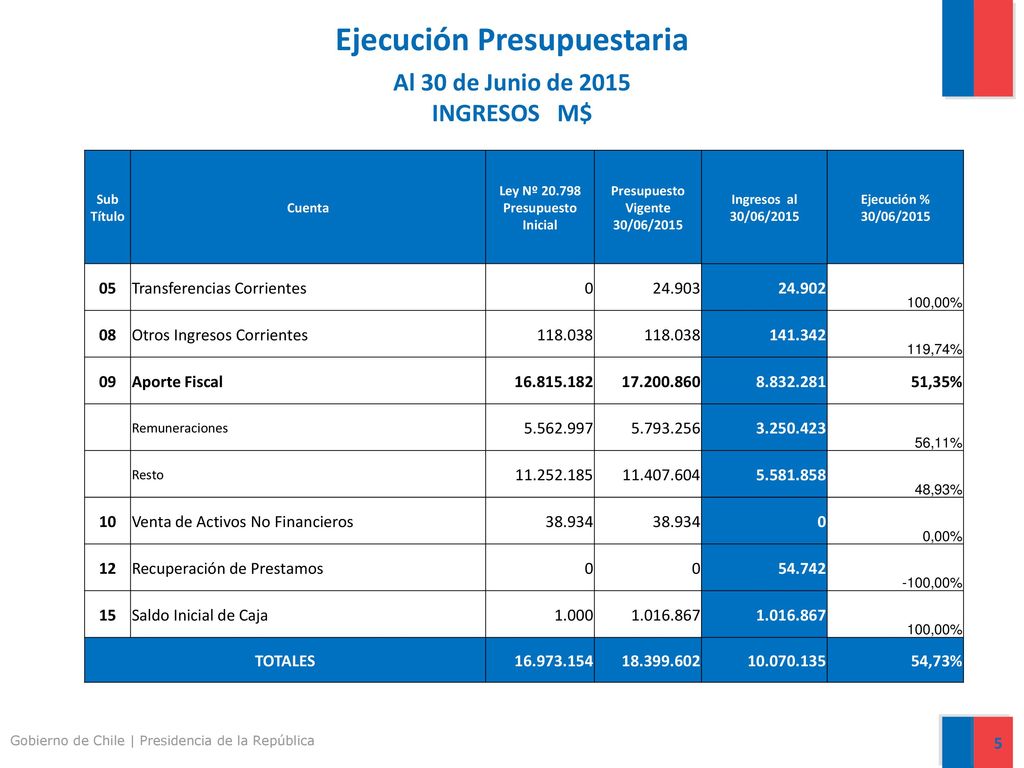 Ejecución Presupuestaria

Al 30 de Junio de 2015
INGRESOS M$

| Sub Título | Cuenta | Ley Nº 20.798 Presupuesto Inicial | Presupuesto Vigente 30/06/2015 | Ingresos al 30/06/2015 | Ejecución % 30/06/2015 |
|---|---|---|---|---|---|
| 05 | Transferencias Corrientes | 0 | 24.903 | 24.902 | 100,00% |
| 08 | Otros Ingresos Corrientes | 118.038 | 118.038 | 141.342 | 119,74% |
| 09 | Aporte Fiscal | 16.815.182 | 17.200.860 | 8.832.281 | 51,35% |
| | Remuneraciones | 5.562.997 | 5.793.256 | 3.250.423 | 56,11% |
| | Resto | 11.252.185 | 11.407.604 | 5.581.858 | 48,93% |
| 10 | Venta de Activos No Financieros | 38.934 | 38.934 | 0 | 0,00% |
| 12 | Recuperación de Prestamos | 0 | 0 | 54.742 | -100,00% |
| 15 | Saldo Inicial de Caja | 1.000 | 1.016.867 | 1.016.867 | 100,00% |
| TOTALES | | 16.973.154 | 18.399.602 | 10.070.135 | 54,73% |

Gobierno de Chile | Presidencia de la República

5